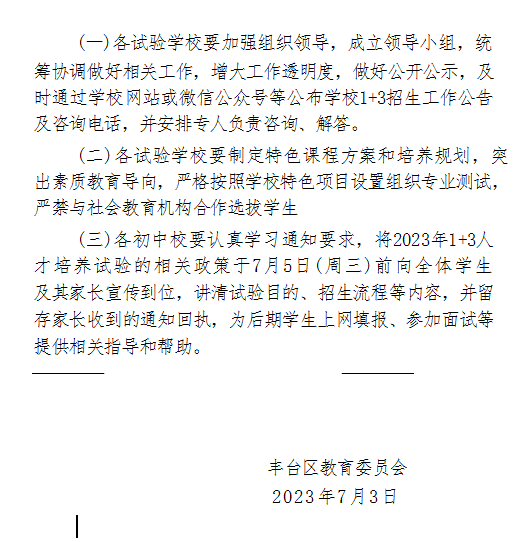 （一）各试验学校要加强组织领导，成立领导小组，统筹协调做好相关工作，增大工作透明度，做好公开公示，及时通过学校网站或微信公众号等公布学校1+3招生工作公告及咨询电话，并安排专人负责咨询、解答。

（二）各试验学校要制定特色课程方案和培养规划，突出素质教育导向，严格按照学校特色项目设置组织专业测试，严禁与社会教育机构合作选拔学生

（三）各初中校要认真学习通知要求，将2023年1+3人才培养试验的相关政策于7月5日（周三）前向全体学生及其家长宣传到位，讲清试验目的、招生流程等内容，并留存家长收到的通知回执，为后期学生上网填报、参加面试等提供相关指导和帮助。

丰台区教育委员会
2023年7月3日